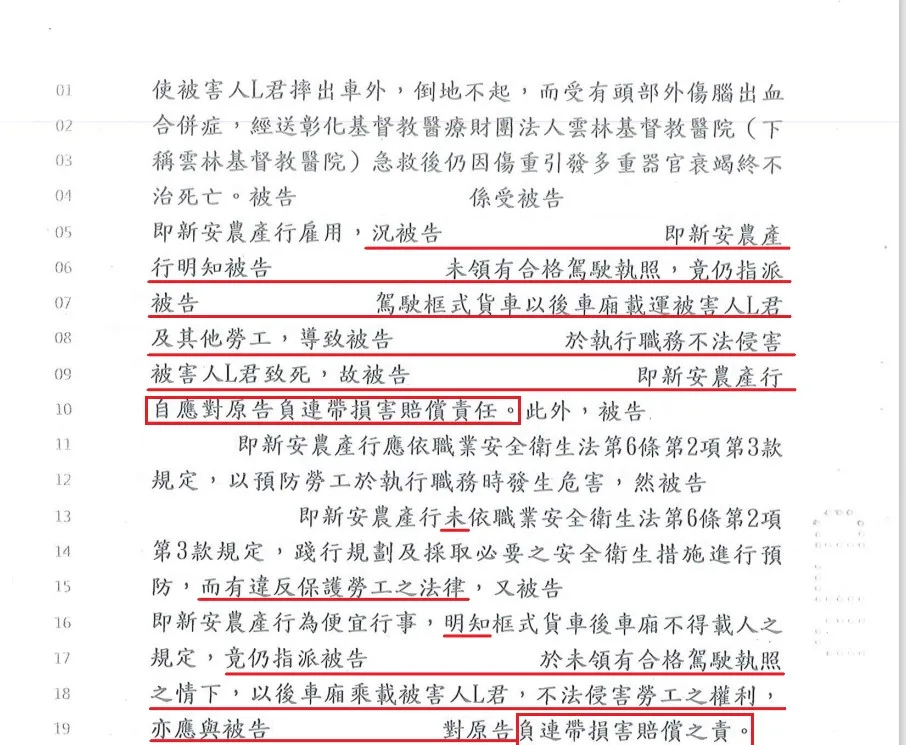 01 使被害人L君摔出車外，倒地不起，而受有頭部外傷腦出血

02 合併症，經送彰化基督教醫療財團法人雲林基督教醫院（下

03 稱雲林基督教醫院）急救後仍因傷重引發多重器官衰竭終不

04 治死亡。被告 係受被告

05 即新安農產行雇用，況被告 即新安農產

06 行明知被告 未領有合格駕駛執照，竟仍指派

07 被告 駕駛框式貨車以後車廂載運被害人L君

08 及其他勞工，導致被告 於執行職務不法侵害

09 被害人L君致死，故被告 即新安農產行

10 自應對原告負連帶損害賠償責任。此外，被告

11 即新安農產行應依職業安全衛生法第6條第2項第3款

12 規定，以預防勞工於執行職務時發生危害，然被告

13 即新安農產行未依職業安全衛生法第6條第2項

14 第3款規定，踐行規劃及採取必要之安全衛生措施進行預

15 防，而有違反保護勞工之法律，又被告

16 即新安農產行為便宜行事，明知框式貨車後車廂不得載人之

17 規定，竟仍指派被告 於未領有合格駕駛執照

18 之情下，以後車廂乘載被害人L君，不法侵害勞工之權利，

19 亦應與被告 對原告負連帶損害賠償之責。